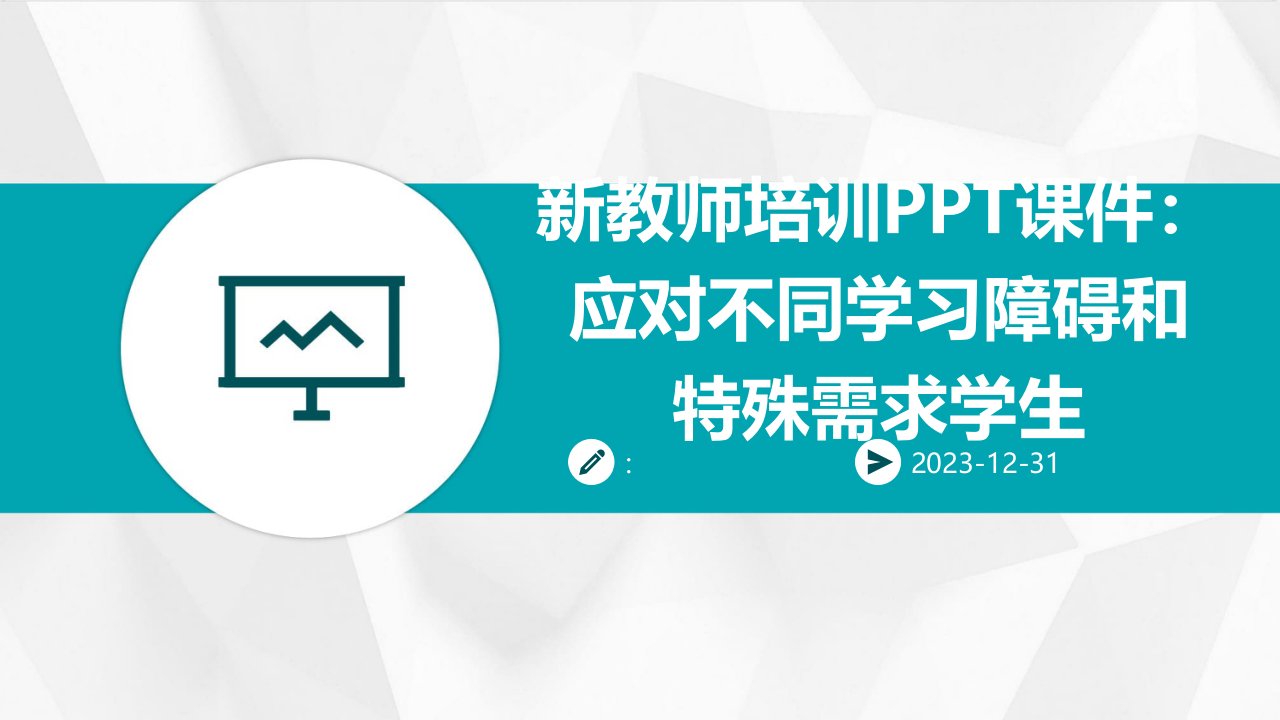 新教师培训PPT课件：应对不同学习障碍和特殊需求学生

:

2023-12-31